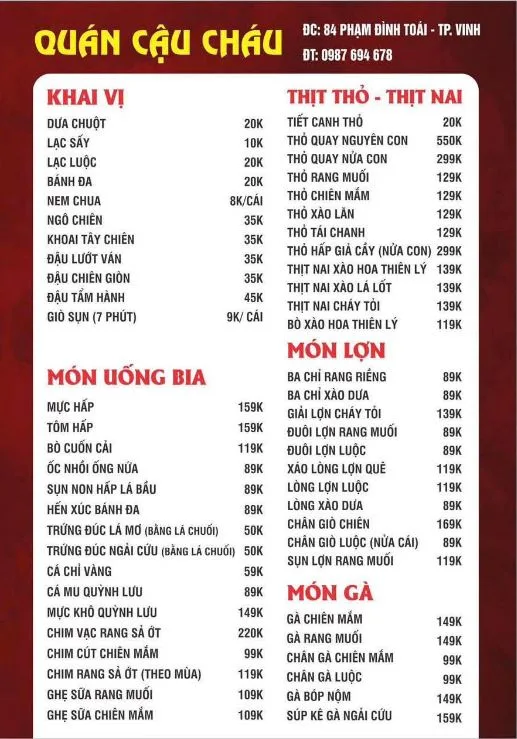 QUÁN CẬU CHÁU
ĐC: 84 PHẠM ĐÌNH TOÁI - TP. VINH
ĐT: 0987 694 678

KHAI VỊ

| | |
|---|---|
| DƯA CHUỘT | 20K |
| LẠC SẤY | 10K |
| LẠC LUỘC | 20K |
| BÁNH ĐA | 20K |
| NEM CHUA | 8K/CÁI |
| NGÔ CHIÊN | 35K |
| KHOAI TÂY CHIÊN | 35K |
| ĐẬU LƯỚT VÁN | 35K |
| ĐẬU CHIÊN GIÒN | 35K |
| ĐẬU TẨM HÀNH | 45K |
| GIÒ SỤN (7 PHÚT) | 9K/ CÁI |

MÓN UỐNG BIA

| | |
|---|---|
| MỰC HẤP | 159K |
| TÔM HẤP | 159K |
| BÒ CUỐN CẢI | 119K |
| ỐC NHỒI ỐNG NỨA | 89K |
| SỤN NON HẤP LÁ BẦU | 89K |
| HẾN XÚC BÁNH ĐA | 89K |
| TRỨNG ĐÚC LÁ MƠ (BẰNG LÁ CHUỐI) | 50K |
| TRỨNG ĐÚC NGẢI CỨU (BẰNG LÁ CHUỐI) | 50K |
| CÁ CHỈ VÀNG | 59K |
| CÁ MU QUỲNH LƯU | 89K |
| MỰC KHÔ QUỲNH LƯU | 149K |
| CHIM VẠC RANG SẢ ỚT | 220K |
| CHIM CÚT CHIÊN MẮM | 99K |
| CHIM RANG SẢ ỚT (THEO MÙA) | 119K |
| GHẸ SỮA RANG MUỐI | 109K |
| GHẸ SỮA CHIÊN MẮM | 109K |

THỊT THỎ - THỊT NAI

| | |
|---|---|
| TIẾT CANH THỎ | 20K |
| THỎ QUAY NGUYÊN CON | 550K |
| THỎ QUAY NỬA CON | 299K |
| THỎ RANG MUỐI | 129K |
| THỎ CHIÊN MẮM | 129K |
| THỎ XÀO LĂN | 129K |
| THỎ TÁI CHANH | 129K |
| THỎ HẤP GIẢ CẦY (NỬA CON) | 299K |
| THỊT NAI XÀO HOA THIÊN LÝ | 139K |
| THỊT NAI XÀO LÁ LỐT | 139K |
| THỊT NAI CHÁY TỎI | 139K |
| BÒ XÀO HOA THIÊN LÝ | 119K |

MÓN LỢN

| | |
|---|---|
| BA CHỈ RANG RIỀNG | 89K |
| BA CHỈ XÀO DƯA | 89K |
| GIẢI LỢN CHÁY TỎI | 139K |
| ĐUÔI LỢN RANG MUỐI | 89K |
| ĐUÔI LỢN LUỘC | 89K |
| XÁO LÒNG LỢN QUÊ | 119K |
| LÒNG LỢN LUỘC | 119K |
| LÒNG XÀO DƯA | 89K |
| CHÂN GIÒ CHIÊN | 169K |
| CHÂN GIÒ LUỘC (NỬA CÁI) | 89K |
| SỤN LỢN RANG MUỐI | 119K |

MÓN GÀ

| | |
|---|---|
| GÀ CHIÊN MẮM | 149K |
| GÀ RANG MUỐI | 149K |
| CHÂN GÀ CHIÊN MẮM | 99K |
| CHÂN GÀ LUỘC | 99K |
| GÀ BÓP NỘM | 149K |
| SÚP KÊ GÀ NGẢI CỨU | 159K |